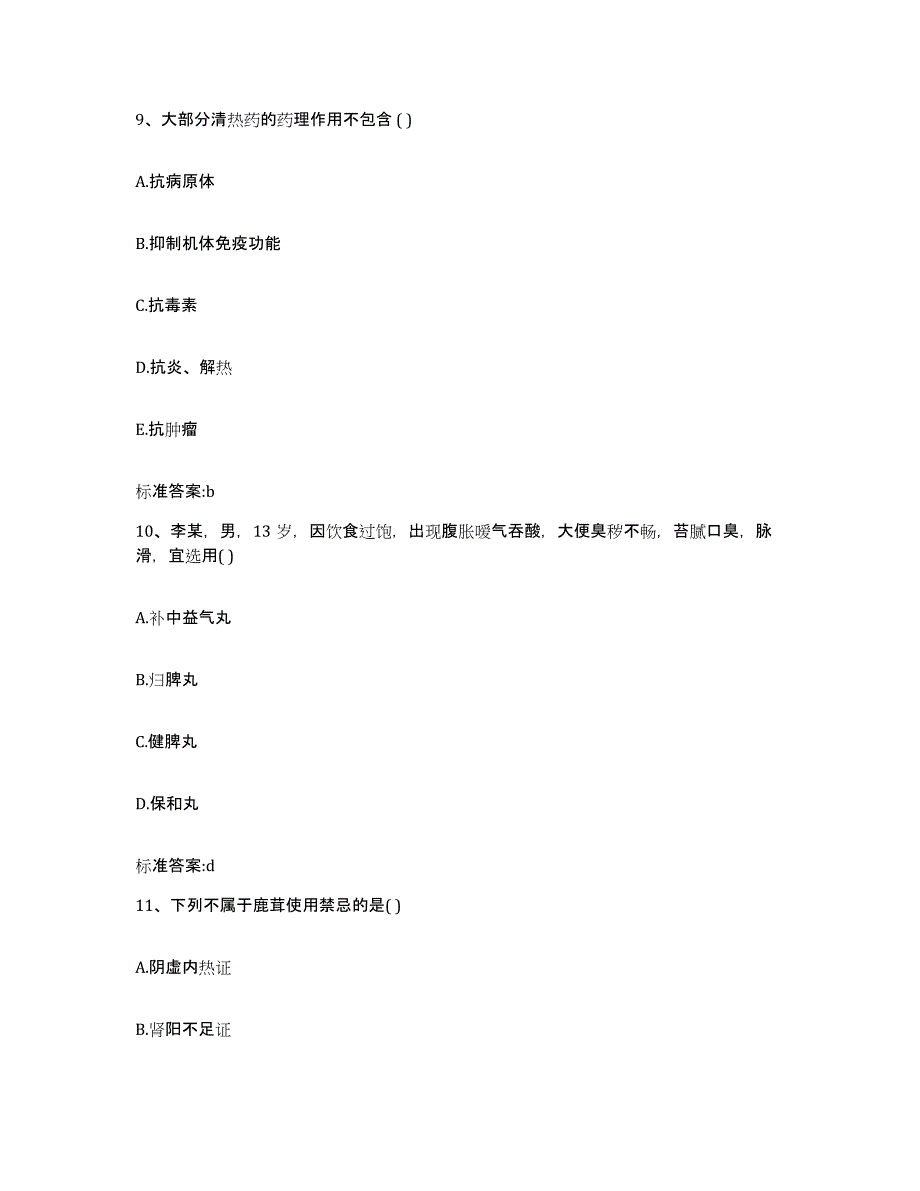 9、大部分清热药的药理作用不包含 ( )

A.抗病原体

B.抑制机体免疫功能

C.抗毒素

D.抗炎、解热

E.抗肿瘤

标准答案:b

10、李某，男，13 岁，因饮食过饱，出现腹胀嗳气吞酸，大便臭秽不畅，苔腻口臭，脉滑，宜选用( )

A.补中益气丸

B.归脾丸

C.健脾丸

D.保和丸

标准答案:d

11、下列不属于鹿茸使用禁忌的是( )

A.阴虚内热证

B.肾阳不足证